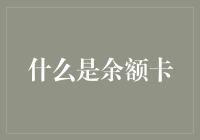 什么是余额卡